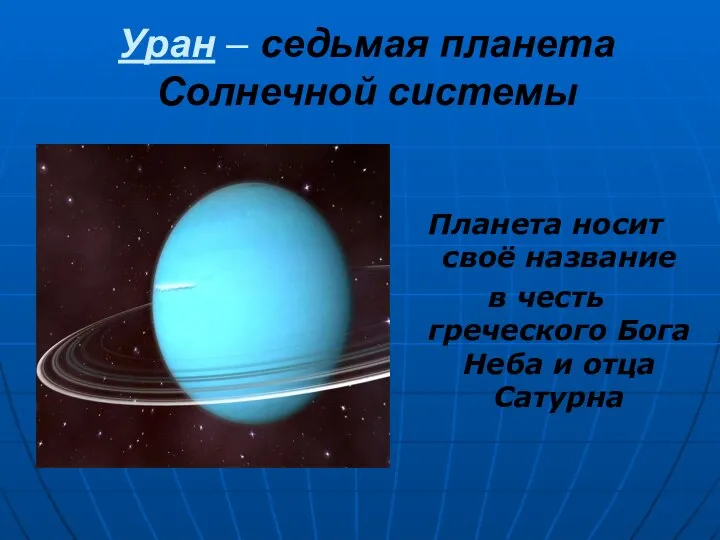 Уран – седьмая планета Солнечной системы

Планета носит своё название в честь греческого Бога Неба и отца Сатурна